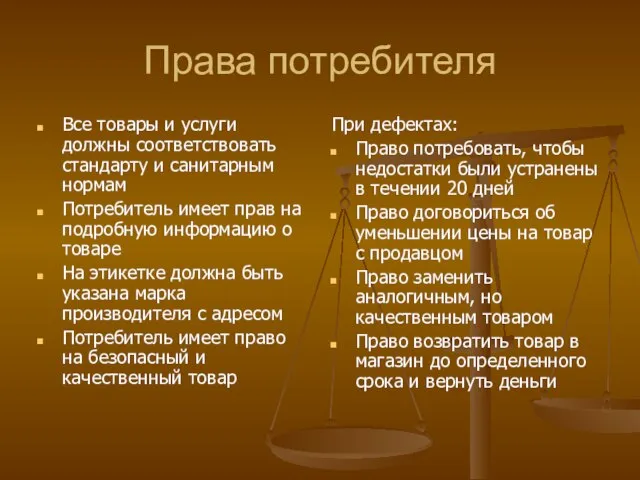 Права потребителя

- Все товары и услуги должны соответствовать стандарту и санитарным нормам
- Потребитель имеет прав на подробную информацию о товаре
- На этикетке должна быть указана марка производителя с адресом
- Потребитель имеет право на безопасный и качественный товар

При дефектах:
- Право потребовать, чтобы недостатки были устранены в течении 20 дней
- Право договориться об уменьшении цены на товар с продавцом
- Право заменить аналогичным, но качественным товаром
- Право возвратить товар в магазин до определенного срока и вернуть деньги